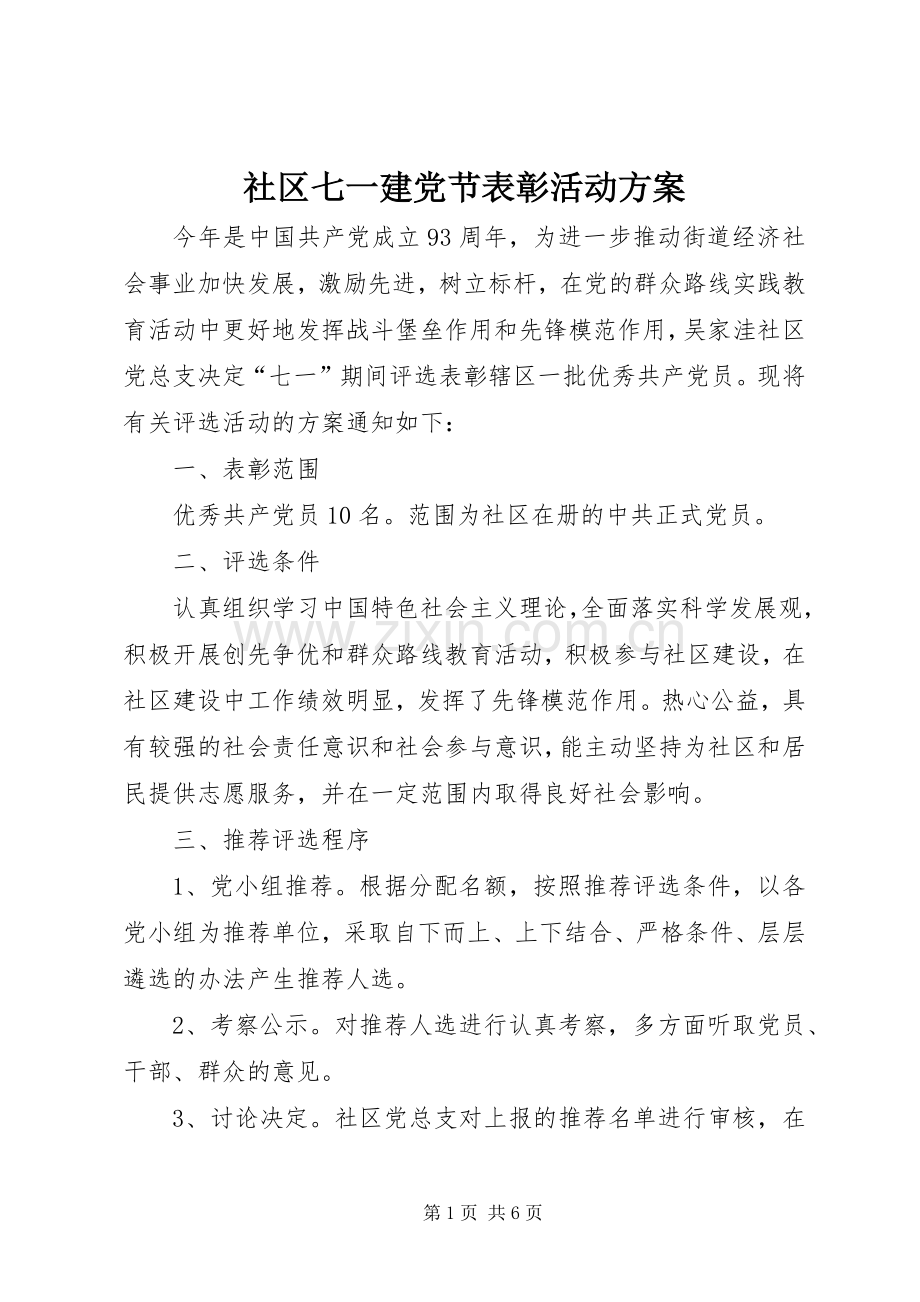 社区七一建党节表彰活动方案

今年是中国共产党成立93周年，为进一步推动街道经济社会事业加快发展，激励先进，树立标杆，在党的群众路线实践教育活动中更好地发挥战斗堡垒作用和先锋模范作用，吴家洼社区党总支决定“七一”期间评选表彰辖区一批优秀共产党员。现将有关评选活动的方案通知如下：

一、表彰范围

优秀共产党员10名。范围为社区在册的中共正式党员。

二、评选条件

认真组织学习中国特色社会主义理论，全面落实科学发展观，积极开展创先争优和群众路线教育活动，积极参与社区建设，在社区建设中工作绩效明显，发挥了先锋模范作用。热心公益，具有较强的社会责任意识和社会参与意识，能主动坚持为社区和居民提供志愿服务，并在一定范围内取得良好社会影响。

三、推荐评选程序

1、党小组推荐。根据分配名额，按照推荐评选条件，以各党小组为推荐单位，采取自下而上、上下结合、严格条件、层层遴选的办法产生推荐人选。

2、考察公示。对推荐人选进行认真考察，多方面听取党员、干部、群众的意见。

3、讨论决定。社区党总支对上报的推荐名单进行审核，在

第1页 共6页

www.zixin.com.cn